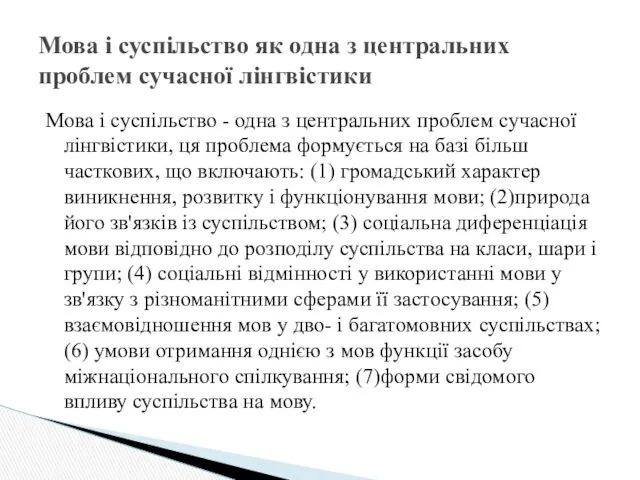 Мова і суспільство як одна з центральних проблем сучасної лінгвістики

Мова і суспільство - одна з центральних проблем сучасної лінгвістики, ця проблема формується на базі більш часткових, що включають: (1) громадський характер виникнення, розвитку і функціонування мови; (2)природа його зв'язків із суспільством; (3) соціальна диференціація мови відповідно до розподілу суспільства на класи, шари і групи; (4) соціальні відмінності у використанні мови у зв'язку з різноманітними сферами її застосування; (5) взаємовідношення мов у дво- і багатомовних суспільствах; (6) умови отримання однією з мов функції засобу міжнаціонального спілкування; (7)форми свідомого впливу суспільства на мову.